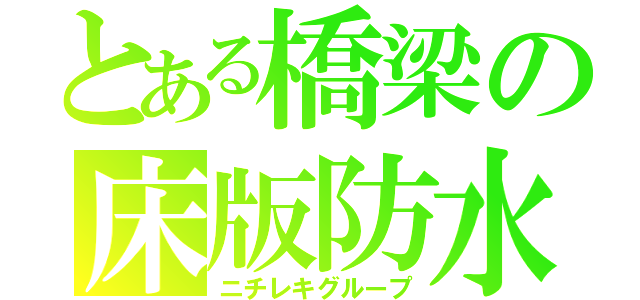 とある橋梁の
床版防水
ニチレキグループ